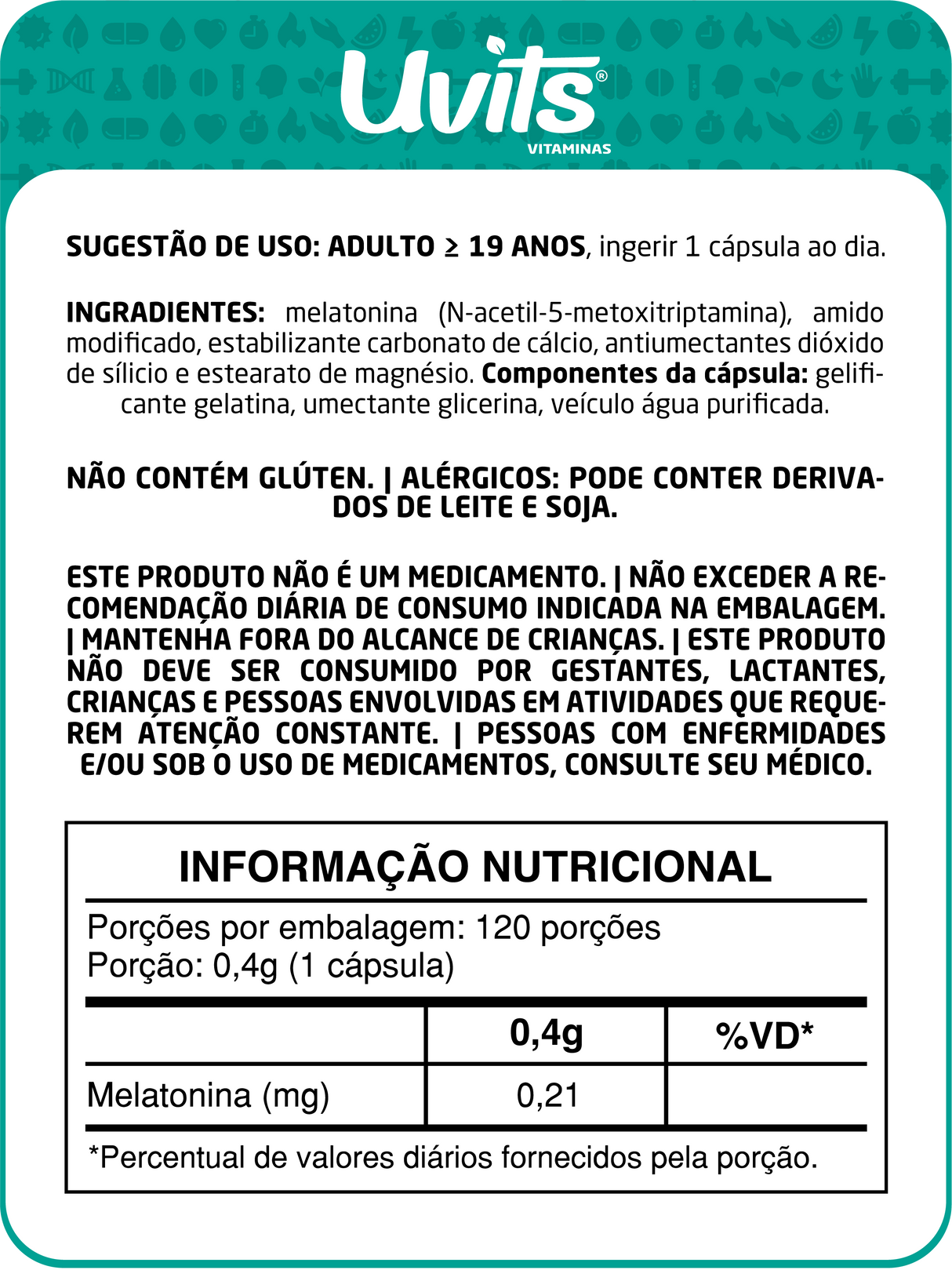 Uvits®
VITAMINAS

SUGESTÃO DE USO: ADULTO ≥ 19 ANOS, ingerir 1 cápsula ao dia.

INGRADIENTES: melatonina (N-acetil-5-metoxitriptamina), amido modificado, estabilizante carbonato de cálcio, antiumectantes dióxido de sílicio e estearato de magnésio. Componentes da cápsula: gelificante gelatina, umectante glicerina, veículo água purificada.

NÃO CONTÉM GLÚTEN. | ALÉRGICOS: PODE CONTER DERIVADOS DE LEITE E SOJA.

ESTE PRODUTO NÃO É UM MEDICAMENTO. | NÃO EXCEDER A RECOMENDAÇÃO DIÁRIA DE CONSUMO INDICADA NA EMBALAGEM. | MANTENHA FORA DO ALCANCE DE CRIANÇAS. | ESTE PRODUTO NÃO DEVE SER CONSUMIDO POR GESTANTES, LACTANTES, CRIANÇAS E PESSOAS ENVOLVIDAS EM ATIVIDADES QUE REQUEREM ATENÇÃO CONSTANTE. | PESSOAS COM ENFERMIDADES E/OU SOB O USO DE MEDICAMENTOS, CONSULTE SEU MÉDICO.

INFORMAÇÃO NUTRICIONAL

Porções por embalagem: 120 porções
Porção: 0,4g (1 cápsula)

| | 0,4g | %VD* |
|---|---|---|
| Melatonina (mg) | 0,21 | |

*Percentual de valores diários fornecidos pela porção.